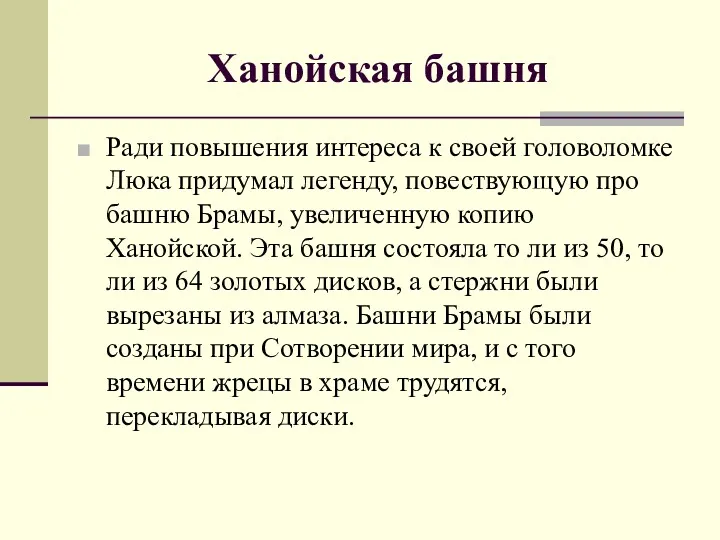 Ханойская башня

Ради повышения интереса к своей головоломке Люка придумал легенду, повествующую про башню Брамы, увеличенную копию Ханойской. Эта башня состояла то ли из 50, то ли из 64 золотых дисков, а стержни были вырезаны из алмаза. Башни Брамы были созданы при Сотворении мира, и с того времени жрецы в храме трудятся, перекладывая диски.